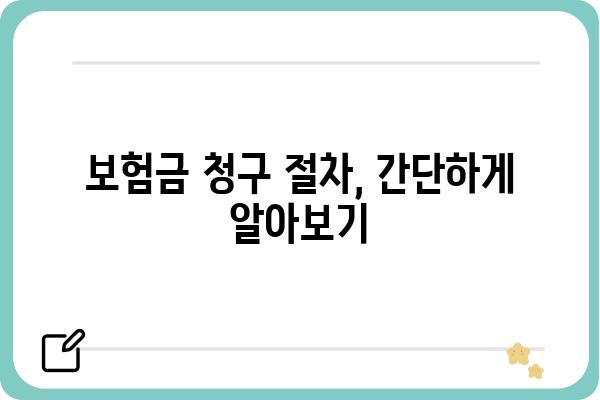 보험금 청구 절차, 간단하게 알아보기